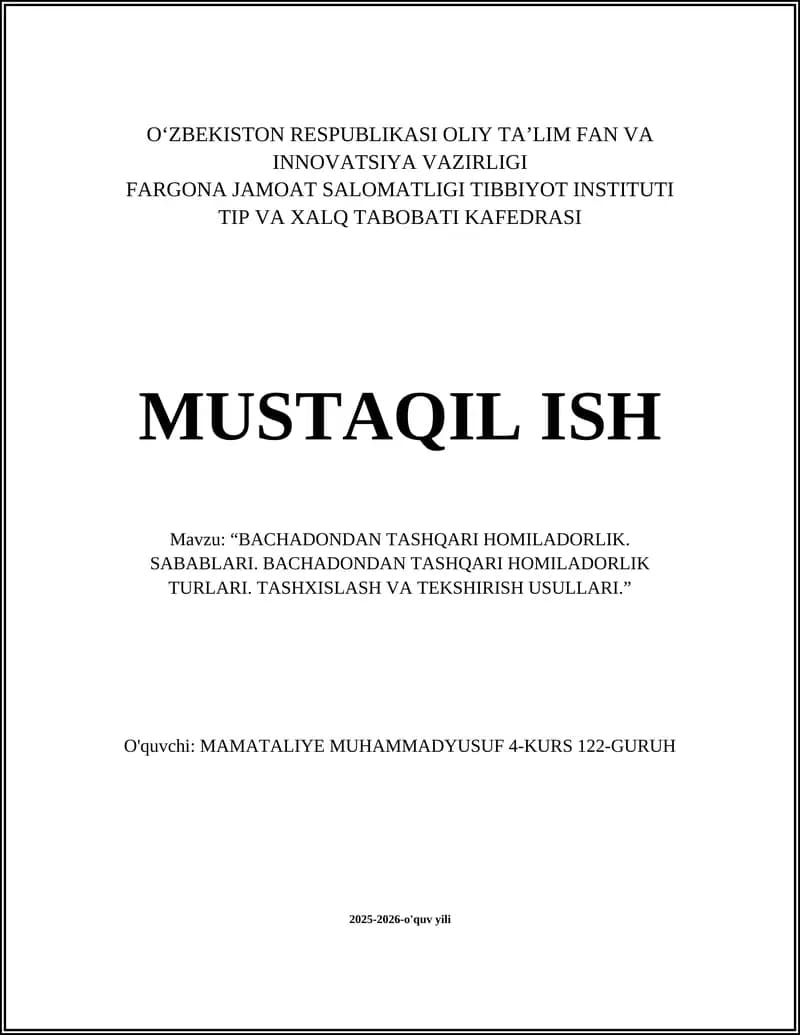 O‘ZBEKISTON RESPUBLIKASI OLIY TA’LIM FAN VA INNOVATSIYA VAZIRLIGI
FARGONA JAMOAT SALOMATLIGI TIBBIYOT INSTITUTI
TIP VA XALQ TABOBATI KAFEDRASI

MUSTAQIL ISH

Mavzu: “BACHADONDAN TASHQARI HOMILADORLIK. SABABLARI. BACHADONDAN TASHQARI HOMILADORLIK TURLARI. TASHXISLASH VA TEKSHIRISH USULLARI.”

O'quvchi: MAMATALIYE MUHAMMADYUSUF 4-KURS 122-GURUH

2025-2026-o'quv yili